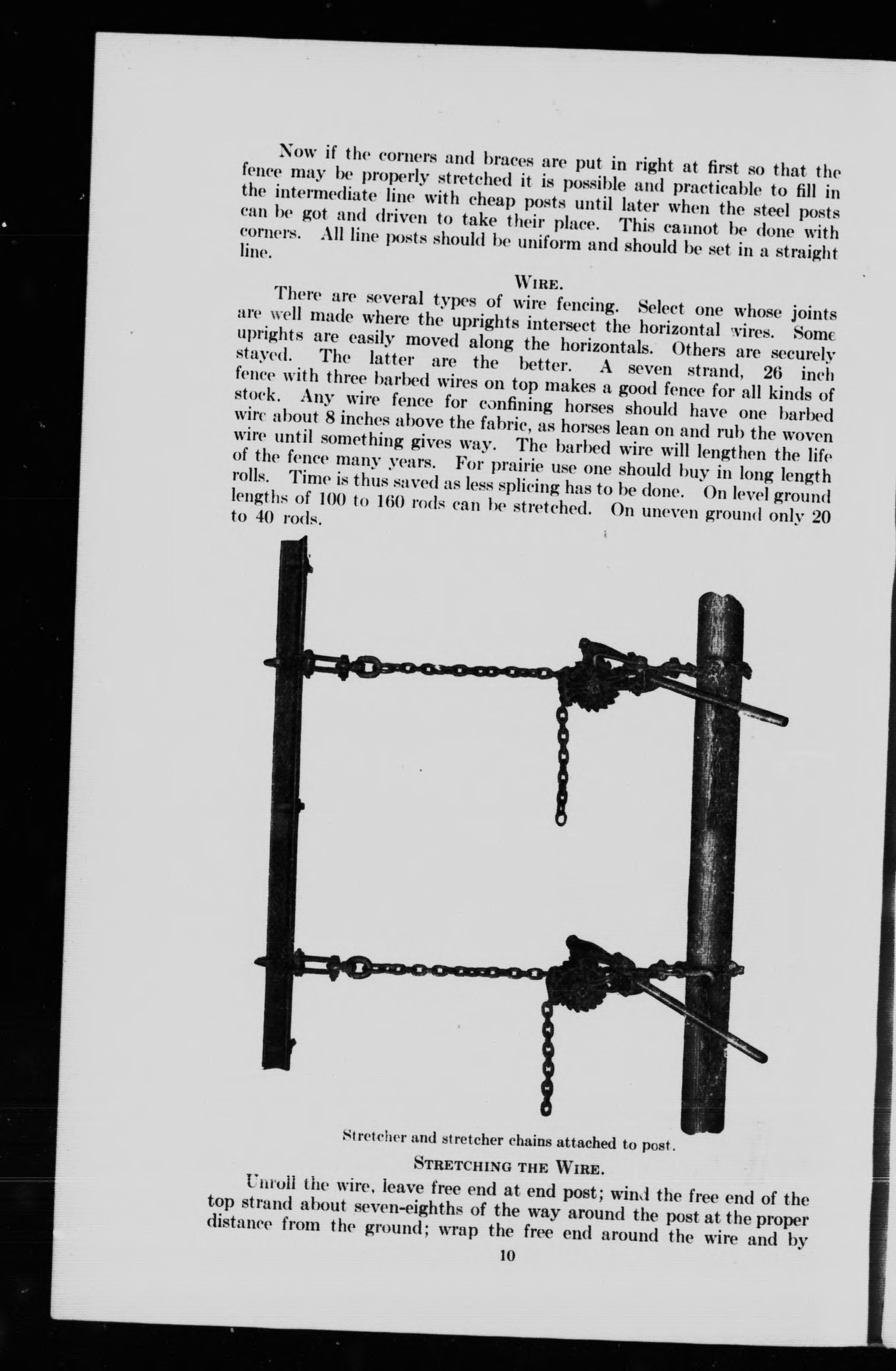 Now if the corners and braces are put in right at first so that the fence may be properly stretched it is possible and practicable to fill in the intermediate line with cheap posts until later when the steel posts can be got and driven to take their place. This cannot be done with corners. All line posts should be uniform and should be set in a straight line.

WIRE.

There are several types of wire fencing. Select one whose joints are well made where the uprights intersect the horizontal wires. Some uprights are easily moved along the horizontals. Others are securely stayed. The latter are the better. A seven strand, 26 inch fence with three barbed wires on top makes a good fence for all kinds of stock. Any wire fence for confining horses should have one barbed wire about 8 inches above the fabric, as horses lean on and rub the woven wire until something gives way. The barbed wire will lengthen the life of the fence many years. For prairie use one should buy in long length rolls. Time is thus saved as less splicing has to be done. On level ground lengths of 100 to 160 rods can be stretched. On uneven ground only 20 to 40 rods.

Stretcher and stretcher chains attached to post.

STRETCHING THE WIRE.

Unroll the wire, leave free end at end post; wind the free end of the top strand about seven-eighths of the way around the post at the proper distance from the ground; wrap the free end around the wire and by

10